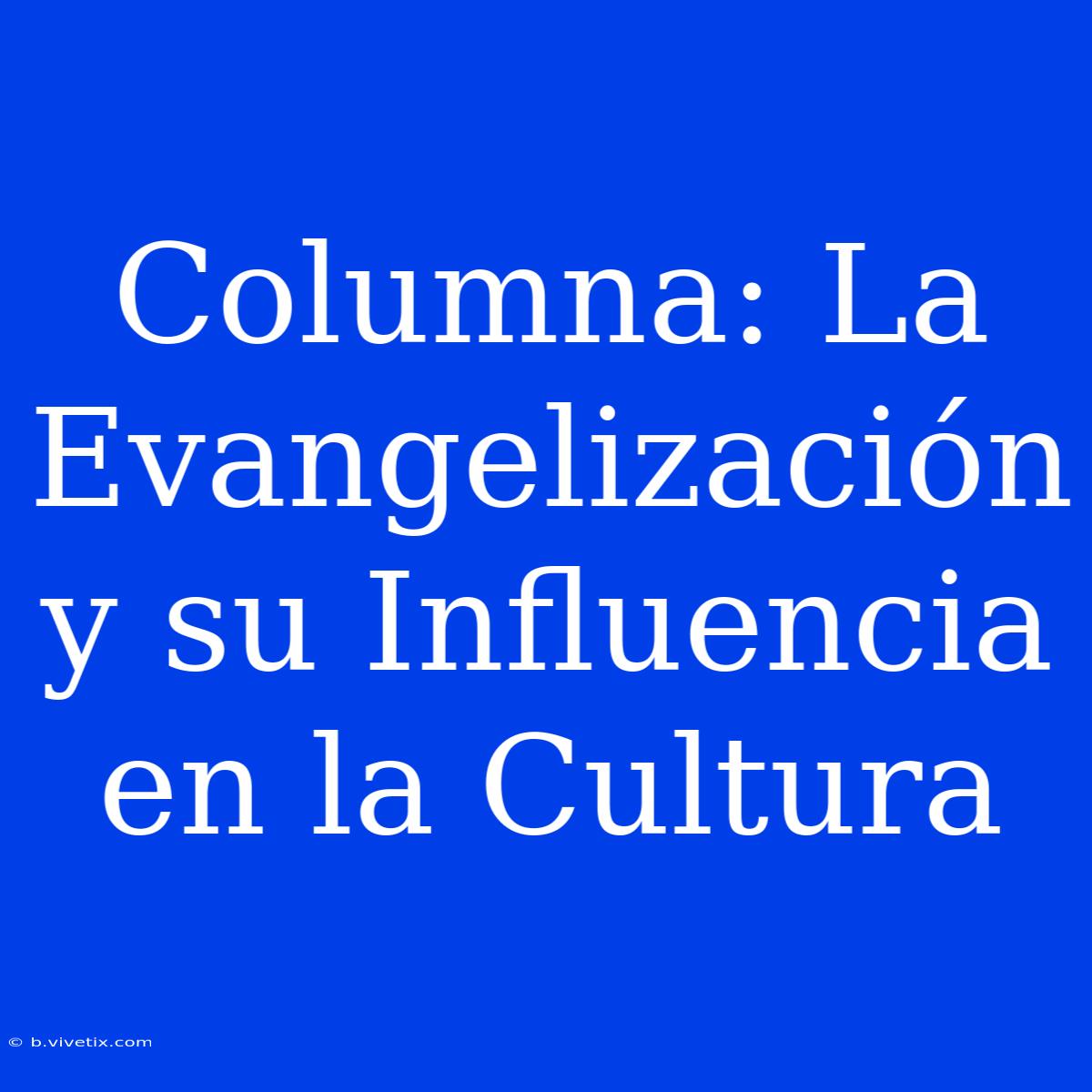 Columna: La Evangelización y su Influencia en la Cultura

© b.vivetix.com